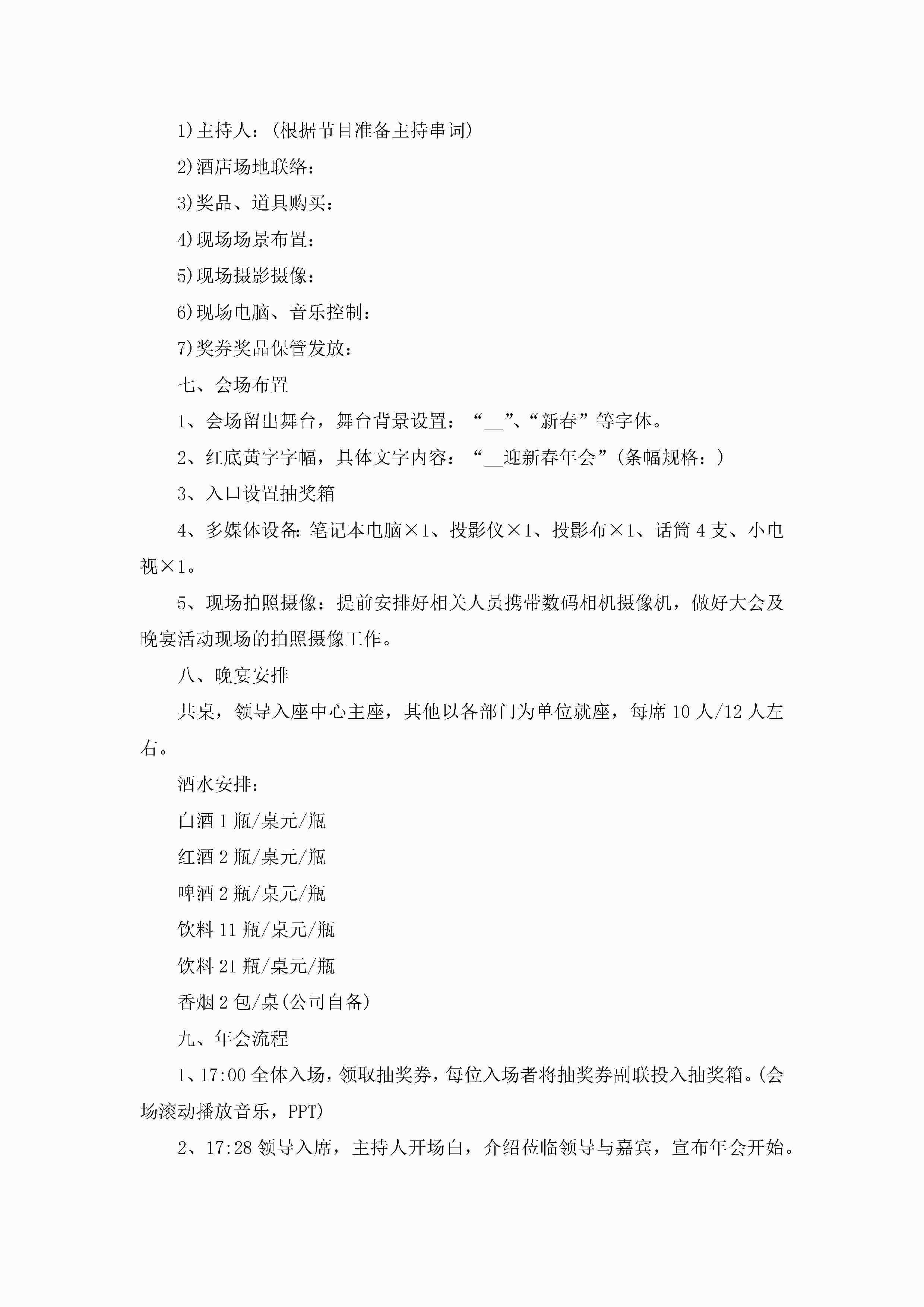 1)主持人：(根据节目准备主持串词)

2)酒店场地联络：

3)奖品、道具购买：

4)现场场景布置：

5)现场摄影摄像：

6)现场电脑、音乐控制：

7)奖券奖品保管发放：

七、会场布置

1、会场留出舞台，舞台背景设置：“__”、“新春”等字体。

2、红底黄字字幅，具体文字内容：“__迎新春年会”(条幅规格：)

3、入口设置抽奖箱

4、多媒体设备：笔记本电脑×1、投影仪×1、投影布×1、话筒4支、小电视×1。

5、现场拍照摄像：提前安排好相关人员携带数码相机摄像机，做好大会及晚宴活动现场的拍照摄像工作。

八、晚宴安排

共桌，领导入座中心主座，其他以各部门为单位就座，每席10人/12人左右。

酒水安排：

白酒1瓶/桌元/瓶

红酒2瓶/桌元/瓶

啤酒2瓶/桌元/瓶

饮料11瓶/桌元/瓶

饮料21瓶/桌元/瓶

香烟2包/桌(公司自备)

九、年会流程

1、17:00全体入场，领取抽奖券，每位入场者将抽奖券副联投入抽奖箱。(会场滚动播放音乐，PPT)

2、17:28领导入席，主持人开场白，介绍莅临领导与嘉宾，宣布年会开始。